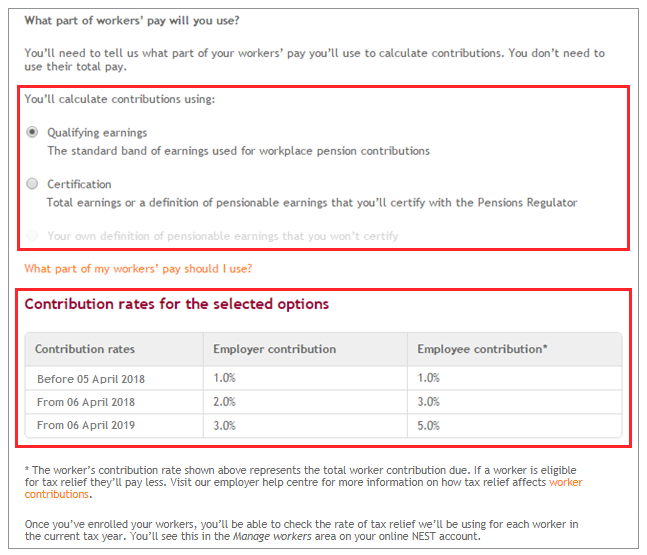 What part of workers' pay will you use?

You'll need to tell us what part of your workers' pay you'll use to calculate contributions. You don't need to use their total pay.

You'll calculate contributions using:

Qualifying earnings
The standard band of earnings used for workplace pension contributions

Certification
Total earnings or a definition of pensionable earnings that you'll certify with the Pensions Regulator

Your own definition of pensionable earnings that you won't certify

What part of my workers' pay should I use?

Contribution rates for the selected options

| Contribution rates | Employer contribution | Employee contribution* |
|---|---|---|
| Before 05 April 2018 | 1.0% | 1.0% |
| From 06 April 2018 | 2.0% | 3.0% |
| From 06 April 2019 | 3.0% | 5.0% |

* The worker's contribution rate shown above represents the total worker contribution due. If a worker is eligible for tax relief they'll pay less. Visit our employer help centre for more information on how tax relief affects worker contributions.

Once you've enrolled your workers, you'll be able to check the rate of tax relief we'll be using for each worker in the current tax year. You'll see this in the Manage workers area on your online NEST account.